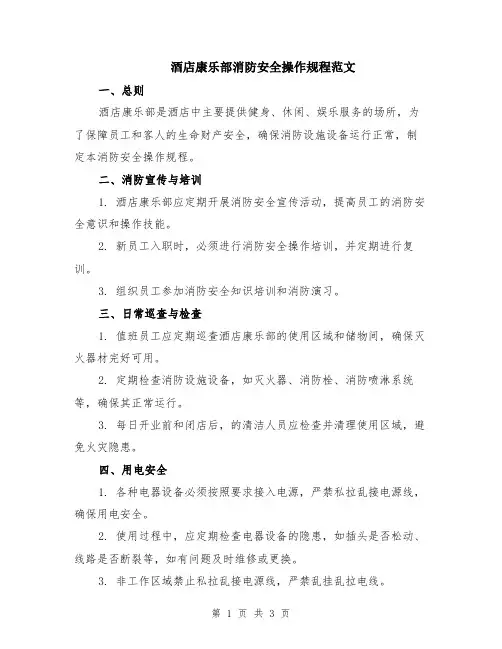 酒店康乐部消防安全操作规程范文

一、总则

酒店康乐部是酒店中主要提供健身、休闲、娱乐服务的场所，为了保障员工和客人的生命财产安全，确保消防设施设备运行正常，制定本消防安全操作规程。

二、消防宣传与培训

1. 酒店康乐部应定期开展消防安全宣传活动，提高员工的消防安全意识和操作技能。

2. 新员工入职时，必须进行消防安全操作培训，并定期进行复训。

3. 组织员工参加消防安全知识培训和消防演习。

三、日常巡查与检查

1. 值班员工应定期巡查酒店康乐部的使用区域和储物间，确保灭火器材完好可用。

2. 定期检查消防设施设备，如灭火器、消防栓、消防喷淋系统等，确保其正常运行。

3. 每日开业前和闭店后，的清洁人员应检查并清理使用区域，避免火灾隐患。

四、用电安全

1. 各种电器设备必须按照要求接入电源，严禁私拉乱接电源线，确保用电安全。

2. 使用过程中，应定期检查电器设备的隐患，如插头是否松动、线路是否断裂等，如有问题及时维修或更换。

3. 非工作区域禁止私拉乱接电源线，严禁乱挂乱拉电线。

第 1 页 共 3 页